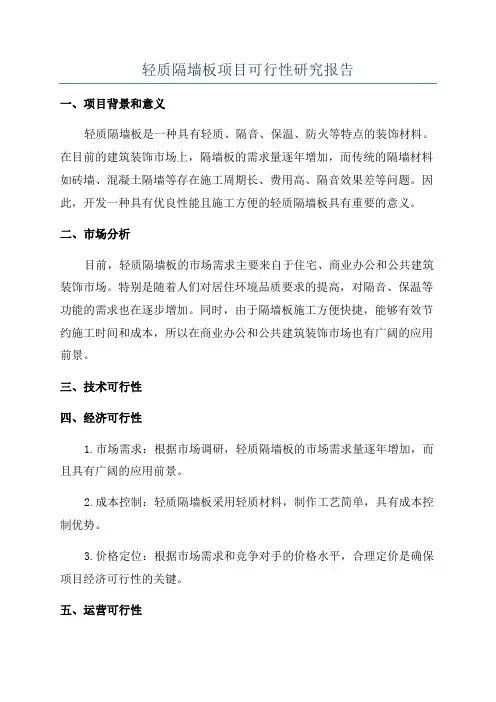 轻质隔墙板项目可行性研究报告

一、项目背景和意义

轻质隔墙板是一种具有轻质、隔音、保温、防火等特点的装饰材料。在目前的建筑装饰市场上，隔墙板的需求量逐年增加，而传统的隔墙材料如砖墙、混凝土隔墙等存在施工周期长、费用高、隔音效果差等问题。因此，开发一种具有优良性能且施工方便的轻质隔墙板具有重要的意义。

二、市场分析

目前，轻质隔墙板的市场需求主要来自于住宅、商业办公和公共建筑装饰市场。特别是随着人们对居住环境品质要求的提高，对隔音、保温等功能的需求也在逐步增加。同时，由于隔墙板施工方便快捷，能够有效节约施工时间和成本，所以在商业办公和公共建筑装饰市场也有广阔的应用前景。

三、技术可行性

四、经济可行性

1.市场需求：根据市场调研，轻质隔墙板的市场需求量逐年增加，而且具有广阔的应用前景。

2.成本控制：轻质隔墙板采用轻质材料，制作工艺简单，具有成本控制优势。

3.价格定位：根据市场需求和竞争对手的价格水平，合理定价是确保项目经济可行性的关键。

五、运营可行性